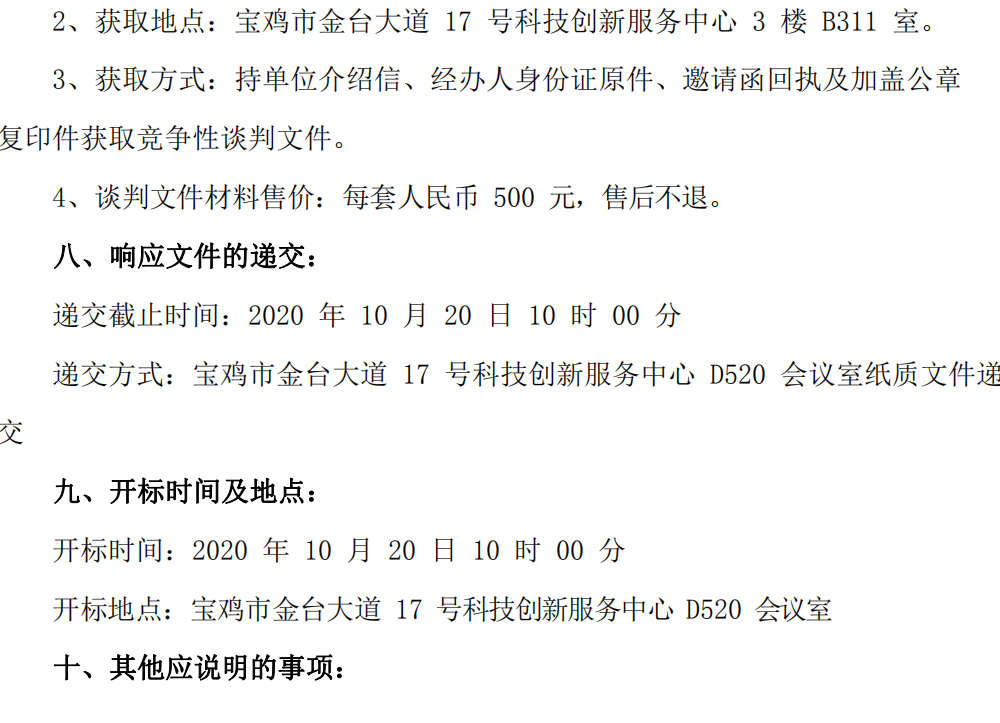 2、获取地点：宝鸡市金台大道17号科技创新服务中心3楼B311室。

3、获取方式：持单位介绍信、经办人身份证原件、邀请函回执及加盖公章复印件获取竞争性谈判文件。

4、谈判文件材料售价：每套人民币500元，售后不退。

八、响应文件的递交：

递交截止时间：2020年10月20日10时00分

递交方式：宝鸡市金台大道17号科技创新服务中心D520会议室纸质文件递交

九、开标时间及地点：

开标时间：2020年10月20日10时00分

开标地点：宝鸡市金台大道17号科技创新服务中心D520会议室

十、其他应说明的事项：